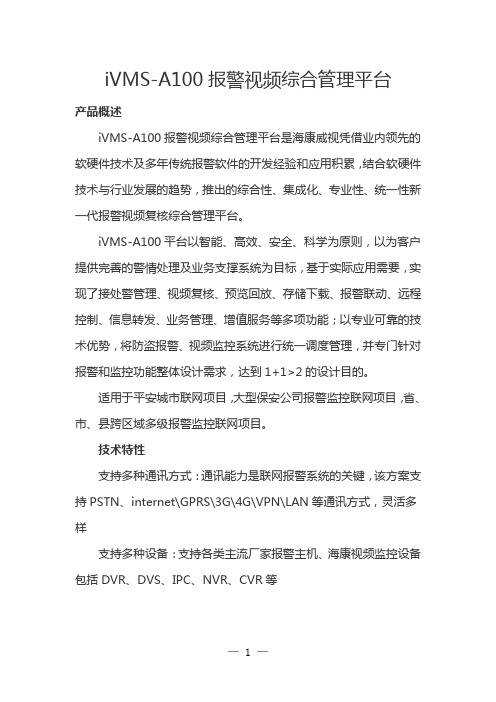 iVMS-A100 报警视频综合管理平台

产品概述

iVMS-A100 报警视频综合管理平台是海康威视凭借业内领先的软硬件技术及多年传统报警软件的开发经验和应用积累，结合软硬件技术与行业发展的趋势，推出的综合性、集成化、专业性、统一性新一代报警视频复核综合管理平台。

iVMS-A100 平台以智能、高效、安全、科学为原则，以为客户提供完善的警情处理及业务支撑系统为目标，基于实际应用需要，实现了接处警管理、视频复核、预览回放、存储下载、报警联动、远程控制、信息转发、业务管理、增值服务等多项功能；以专业可靠的技术优势，将防盗报警、视频监控系统进行统一调度管理，并专门针对报警和监控功能整体设计需求，达到 1+1>2 的设计目的。

适用于平安城市联网项目，大型保安公司报警监控联网项目，省、市、县跨区域多级报警监控联网项目。

技术特性

支持多种通讯方式：通讯能力是联网报警系统的关键，该方案支持 PSTN、internet\GPRS\3G\4G\VPN\LAN 等通讯方式，灵活多样

支持多种设备：支持各类主流厂家报警主机、海康视频监控设备包括 DVR、DVS、IPC、NVR、CVR 等

— 1 —